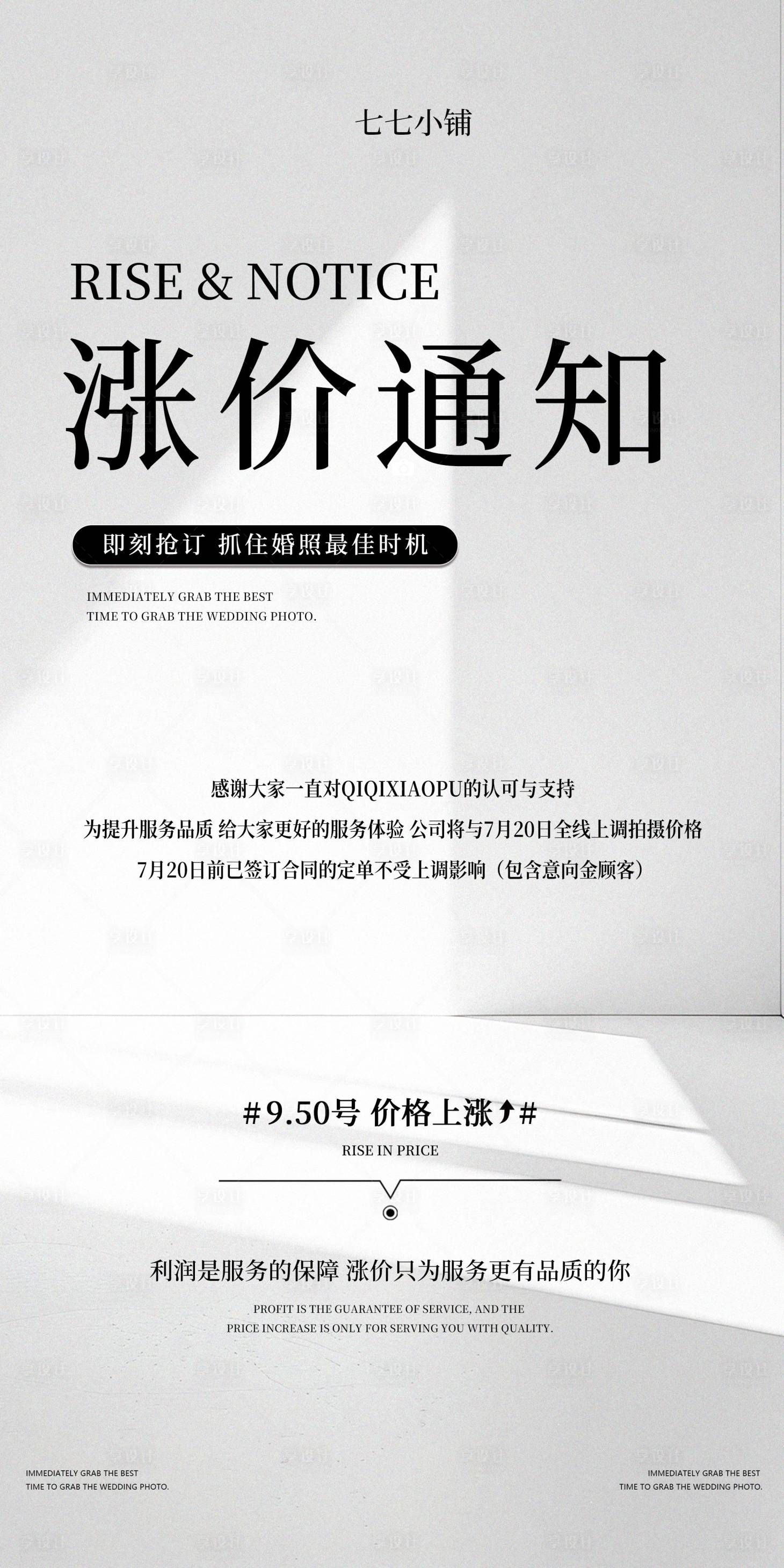 七七小铺

RISE & NOTICE

涨价通知

即刻抢订 抓住婚照最佳时机

IMMEDIATELY GRAB THE BEST
TIME TO GRAB THE WEDDING PHOTO.

感谢大家一直对QIQIXIAOPU的认可与支持
为提升服务品质 给大家更好的服务体验 公司将与7月20日全线上调拍摄价格
7月20日前已签订合同的定单不受上调影响（包含意向金顾客）

#9.50号 价格上涨↑#

RISE IN PRICE

利润是服务的保障 涨价只为服务更有品质的你

PROFIT IS THE GUARANTEE OF SERVICE, AND THE
PRICE INCREASE IS ONLY FOR SERVING YOU WITH QUALITY.

IMMEDIATELY GRAB THE BEST
TIME TO GRAB THE WEDDING PHOTO.

IMMEDIATELY GRAB THE BEST
TIME TO GRAB THE WEDDING PHOTO.